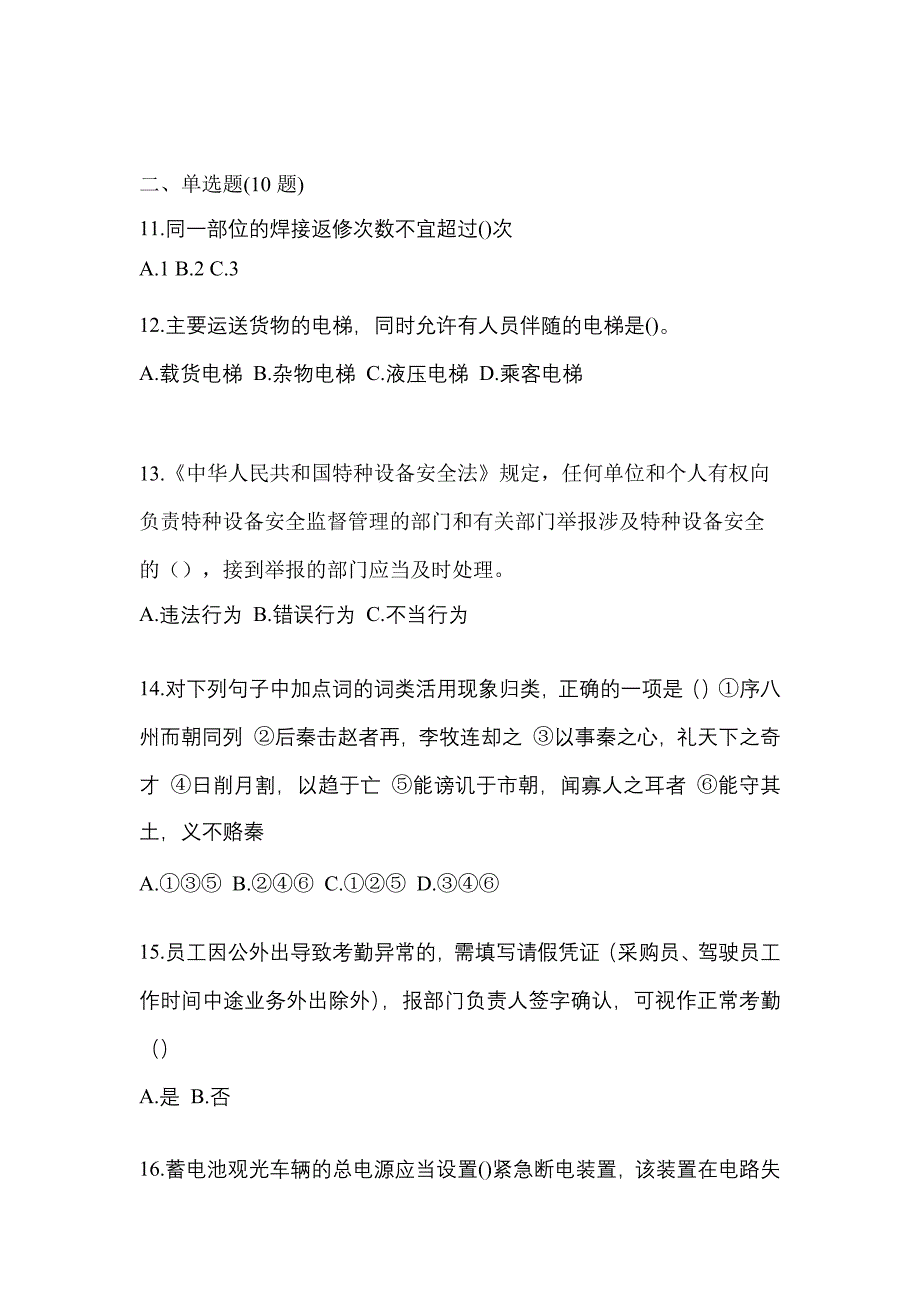 二、单选题(10 题)

11.同一部位的焊接返修次数不宜超过()次

A.1 B.2 C.3

12.主要运送货物的电梯，同时允许有人员伴随的电梯是()。

A.载货电梯 B.杂物电梯 C.液压电梯 D.乘客电梯

13.《中华人民共和国特种设备安全法》规定，任何单位和个人有权向负责特种设备安全监督管理的部门和有关部门举报涉及特种设备安全的（），接到举报的部门应当及时处理。

A.违法行为 B.错误行为 C.不当行为

14.对下列句子中加点词的词类活用现象归类，正确的一项是（）①序八州而朝同列 ②后秦击赵者再，李牧连却之 ③以事秦之心，礼天下之奇才 ④日削月割，以趋于亡 ⑤能谤讥于市朝，闻寡人之耳者 ⑥能守其土，义不赂秦

A.①③⑤ B.②④⑥ C.①②⑤ D.③④⑥

15.员工因公外出导致考勤异常的，需填写请假凭证（采购员、驾驶员工作时间中途业务外出除外），报部门负责人签字确认，可视作正常考勤（）

A.是 B.否

16.蓄电池观光车辆的总电源应当设置()紧急断电装置，该装置在电路失